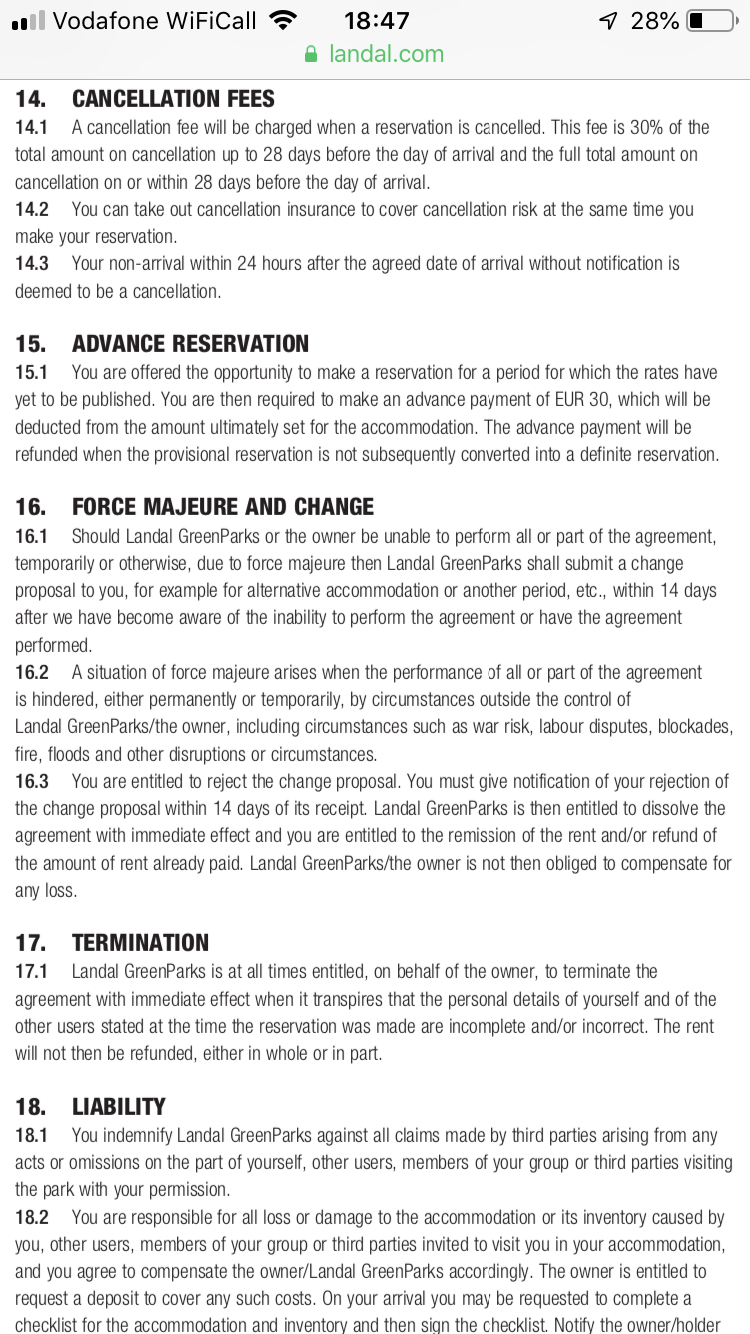 Vodafone WiFiCall 18:47 28%
landal.com

14. CANCELLATION FEES
14.1 A cancellation fee will be charged when a reservation is cancelled. This fee is 30% of the total amount on cancellation up to 28 days before the day of arrival and the full total amount on cancellation on or within 28 days before the day of arrival.
14.2 You can take out cancellation insurance to cover cancellation risk at the same time you make your reservation.
14.3 Your non-arrival within 24 hours after the agreed date of arrival without notification is deemed to be a cancellation.

15. ADVANCE RESERVATION
15.1 You are offered the opportunity to make a reservation for a period for which the rates have yet to be published. You are then required to make an advance payment of EUR 30, which will be deducted from the amount ultimately set for the accommodation. The advance payment will be refunded when the provisional reservation is not subsequently converted into a definite reservation.

16. FORCE MAJEURE AND CHANGE
16.1 Should Landal GreenParks or the owner be unable to perform all or part of the agreement, temporarily or otherwise, due to force majeure then Landal GreenParks shall submit a change proposal to you, for example for alternative accommodation or another period, etc., within 14 days after we have become aware of the inability to perform the agreement or have the agreement performed.
16.2 A situation of force majeure arises when the performance of all or part of the agreement is hindered, either permanently or temporarily, by circumstances outside the control of Landal GreenParks/the owner, including circumstances such as war risk, labour disputes, blockades, fire, floods and other disruptions or circumstances.
16.3 You are entitled to reject the change proposal. You must give notification of your rejection of the change proposal within 14 days of its receipt. Landal GreenParks is then entitled to dissolve the agreement with immediate effect and you are entitled to the remission of the rent and/or refund of the amount of rent already paid. Landal GreenParks/the owner is not then obliged to compensate for any loss.

17. TERMINATION
17.1 Landal GreenParks is at all times entitled, on behalf of the owner, to terminate the agreement with immediate effect when it transpires that the personal details of yourself and of the other users stated at the time the reservation was made are incomplete and/or incorrect. The rent will not then be refunded, either in whole or in part.

18. LIABILITY
18.1 You indemnify Landal GreenParks against all claims made by third parties arising from any acts or omissions on the part of yourself, other users, members of your group or third parties visiting the park with your permission.
18.2 You are responsible for all loss or damage to the accommodation or its inventory caused by you, other users, members of your group or third parties invited to visit you in your accommodation, and you agree to compensate the owner/Landal GreenParks accordingly. The owner is entitled to request a deposit to cover any such costs. On your arrival you may be requested to complete a checklist for the accommodation and inventory and then sign the checklist. Notify the owner/holder